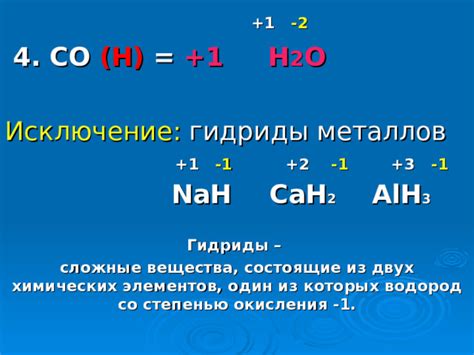 4. СО (Н) = +1 $\overset{+1}{H_2}\overset{-2}{O}$

Исключение: гидриды металлов

$\overset{+1}{Na}\overset{-1}{H}$ $\overset{+2}{Ca}\overset{-1}{H_2}$ $\overset{+3}{Al}\overset{-1}{H_3}$

Гидриды –

сложные вещества, состоящие из двух химических элементов, один из которых водород со степенью окисления -1.